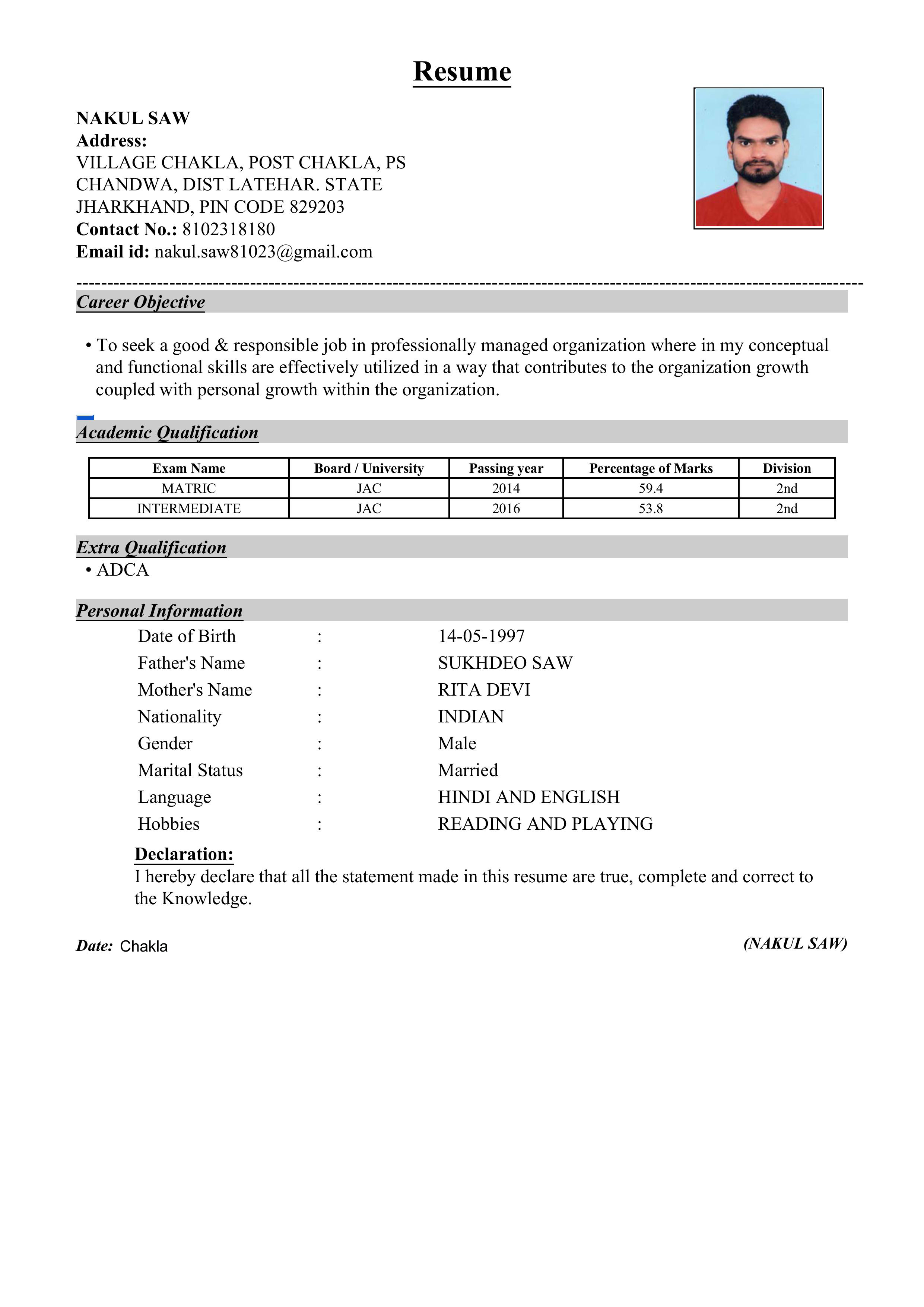 Resume

NAKUL SAW
Address:
VILLAGE CHAKLA, POST CHAKLA, PS CHANDWA, DIST LATEHAR. STATE JHARKHAND, PIN CODE 829203
Contact No.: 8102318180
Email id: nakul.saw81023@gmail.com

Career Objective

• To seek a good & responsible job in professionally managed organization where in my conceptual and functional skills are effectively utilized in a way that contributes to the organization growth coupled with personal growth within the organization.

Academic Qualification

| Exam Name | Board / University | Passing year | Percentage of Marks | Division |
|---|---|---|---|---|
| MATRIC | JAC | 2014 | 59.4 | 2nd |
| INTERMEDIATE | JAC | 2016 | 53.8 | 2nd |

Extra Qualification
• ADCA

Personal Information
Date of Birth : 14-05-1997
Father's Name : SUKHDEO SAW
Mother's Name : RITA DEVI
Nationality : INDIAN
Gender : Male
Marital Status : Married
Language : HINDI AND ENGLISH
Hobbies : READING AND PLAYING

Declaration:
I hereby declare that all the statement made in this resume are true, complete and correct to the Knowledge.

Date: Chakla

(NAKUL SAW)